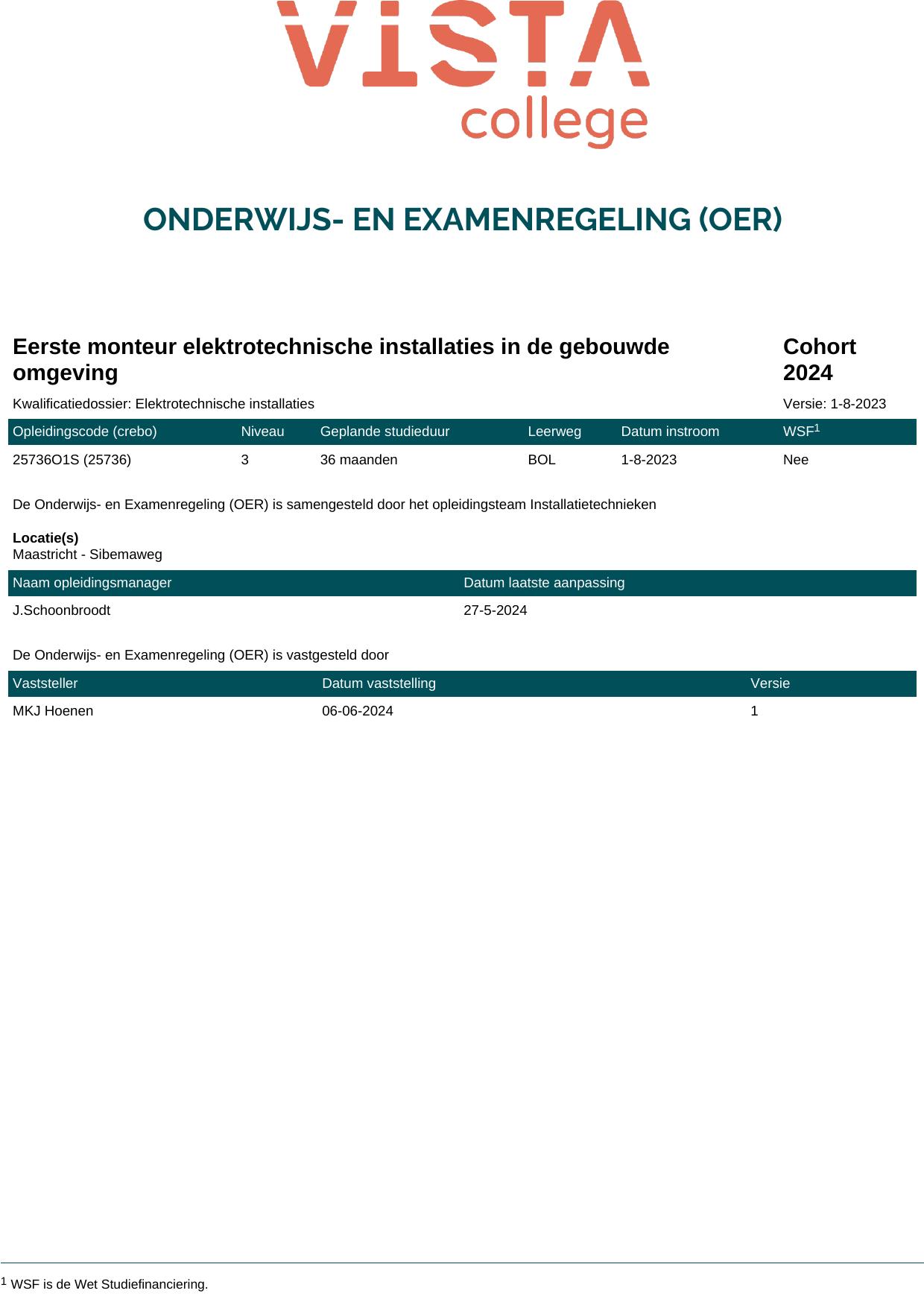 VISTA college

ONDERWIJS- EN EXAMENREGELING (OER)

Eerste monteur elektrotechnische installaties in de gebouwde omgeving

Cohort 2024

Kwalificatiedossier: Elektrotechnische installaties

Versie: 1-8-2023

| Opleidingscode (crebo) | Niveau | Geplande studieduur | Leerweg | Datum instroom | WSF$^1$ |
|---|---|---|---|---|---|
| 25736O1S (25736) | 3 | 36 maanden | BOL | 1-8-2023 | Nee |

De Onderwijs- en Examenregeling (OER) is samengesteld door het opleidingsteam Installatietechnieken

Locatie(s)
Maastricht - Sibemaweg

| Naam opleidingsmanager | Datum laatste aanpassing |
|---|---|
| J.Schoonbroodt | 27-5-2024 |

De Onderwijs- en Examenregeling (OER) is vastgesteld door

| Vaststeller | Datum vaststelling | Versie |
|---|---|---|
| MKJ Hoenen | 06-06-2024 | 1 |

$^1$ WSF is de Wet Studiefinanciering.